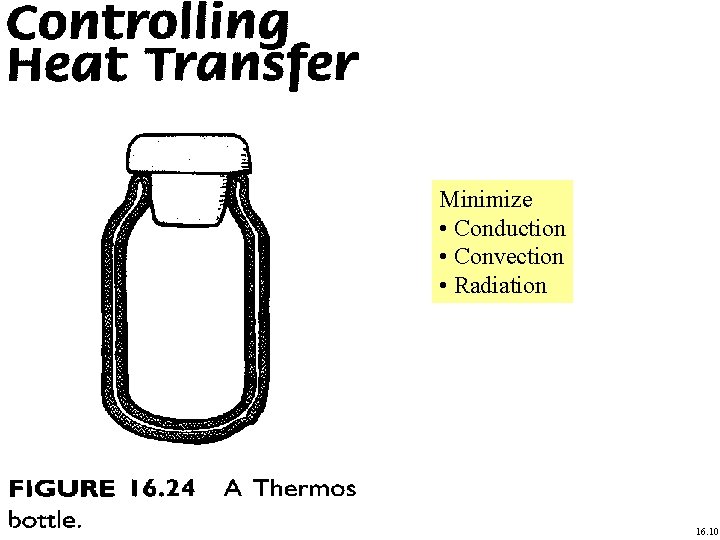 Controlling
Heat Transfer

Minimize
• Conduction
• Convection
• Radiation

FIGURE 16.24 A Thermos bottle.

16.10